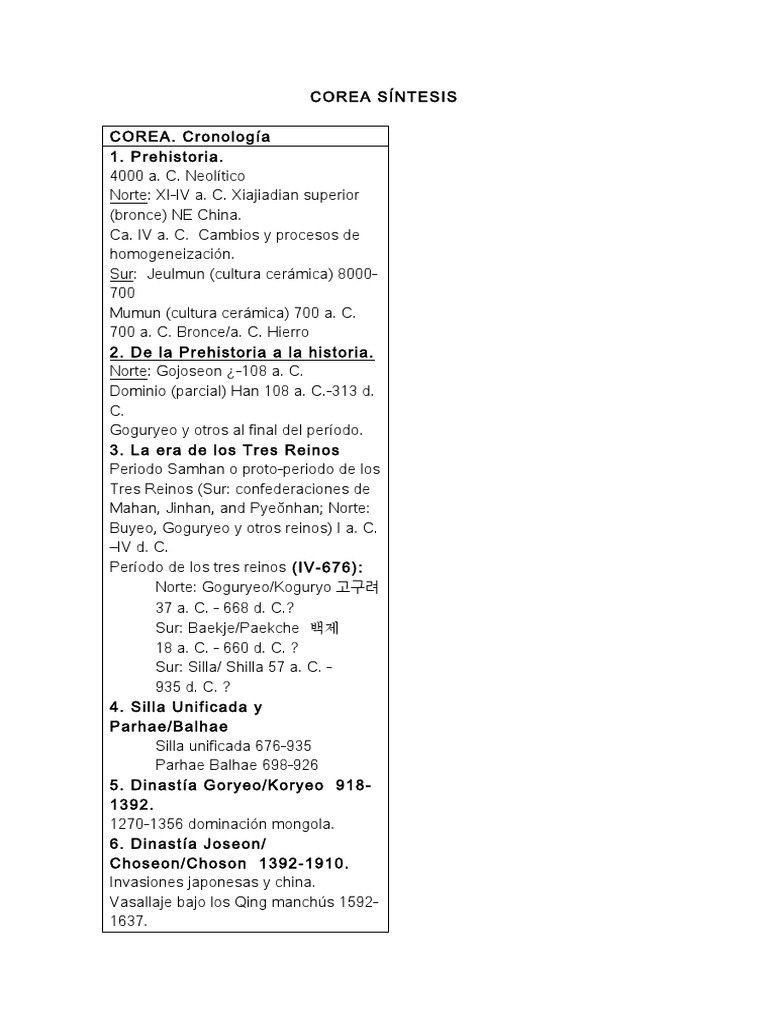 COREA SÍNTESIS

COREA. Cronología

1. Prehistoria.

4000 a. C. Neolítico

Norte: XI-IV a. C. Xiajiadian superior (bronce) NE China.

Ca. IV a. C. Cambios y procesos de homogeneización.

Sur: Jeulmun (cultura cerámica) 8000-700

Mumun (cultura cerámica) 700 a. C.

700 a. C. Bronce/a. C. Hierro

2. De la Prehistoria a la historia.

Norte: Gojoseon ¿-108 a. C.

Dominio (parcial) Han 108 a. C.-313 d. C.

Goguryeo y otros al final del período.

3. La era de los Tres Reinos

Periodo Samhan o proto-periodo de los Tres Reinos (Sur: confederaciones de Mahan, Jinhan, and Pyeŏnhan; Norte: Buyeo, Goguryeo y otros reinos) I a. C. –IV d. C.

Período de los tres reinos (IV-676):

Norte: Goguryeo/Koguryo 고구려

37 a. C. - 668 d. C.?

Sur: Baekje/Paekche 백제

18 a. C. - 660 d. C. ?

Sur: Silla/ Shilla 57 a. C. -

935 d. C. ?

4. Silla Unificada y Parhae/Balhae

Silla unificada 676-935

Parhae Balhae 698-926

5. Dinastía Goryeo/Koryeo 918-1392.

1270-1356 dominación mongola.

6. Dinastía Joseon/ Choseon/Choson 1392-1910.

Invasiones japonesas y china.

Vasallaje bajo los Qing manchús 1592-1637.